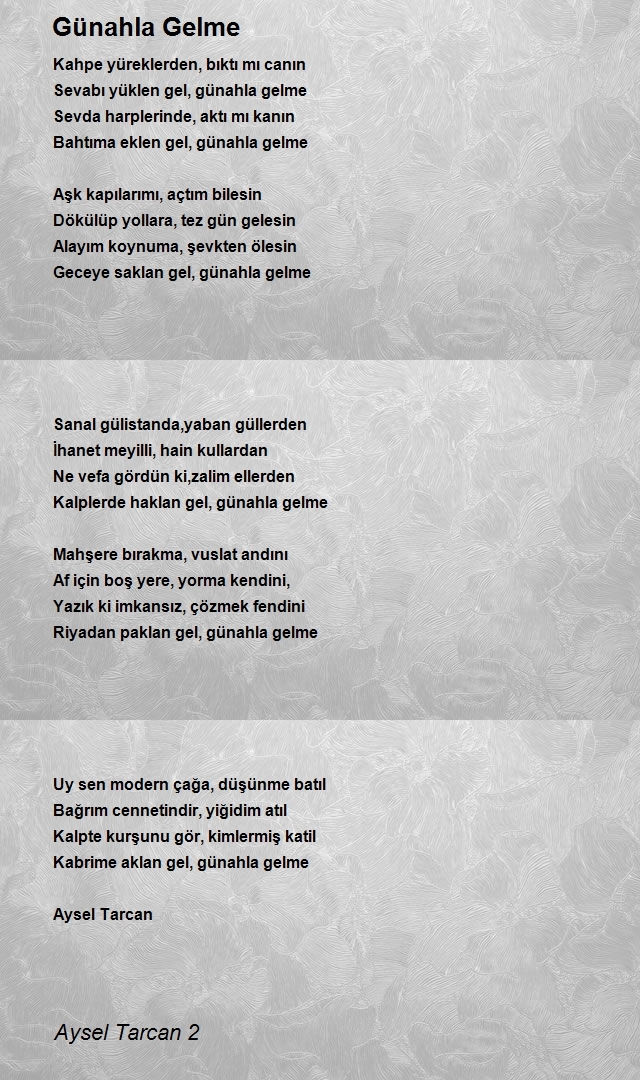 Günahla Gelme

Kahpe yüreklerden, bıktı mı canın
Sevabı yüklen gel, günahla gelme
Sevda harplerinde, aktı mı kanın
Bahtıma eklen gel, günahla gelme

Aşk kapılarımı, açtım bilesin
Dökülüp yollara, tez gün gelesin
Alayım koynuma, şevkten ölesin
Geceye saklan gel, günahla gelme

Sanal gülistanda,yaban güllerden
İhanet meyilli, hain kullardan
Ne vefa gördün ki,zalim ellerden
Kalplerde haklan gel, günahla gelme

Mahşere bırakma, vuslat andını
Af için boş yere, yorma kendini,
Yazık ki imkansız, çözmek fendini
Riyadan paklan gel, günahla gelme

Uy sen modern çağa, düşünme batıl
Bağrım cennetindir, yiğidim atıl
Kalpte kurşunu gör, kimlermiş katil
Kabrime aklan gel, günahla gelme

Aysel Tarcan

Aysel Tarcan 2